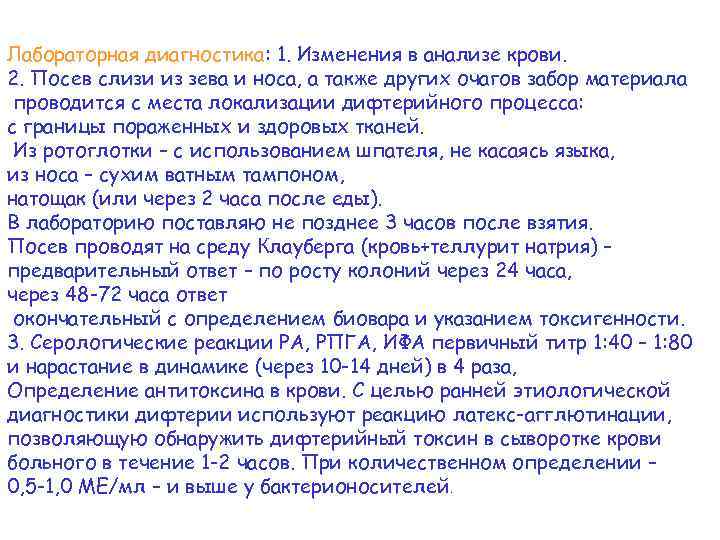 Лабораторная диагностика: 1. Изменения в анализе крови.
2. Посев слизи из зева и носа, а также других очагов забор материала проводится с места локализации дифтерийного процесса: с границы пораженных и здоровых тканей.
Из ротоглотки – с использованием шпателя, не касаясь языка, из носа – сухим ватным тампоном, натощак (или через 2 часа после еды).
В лабораторию поставляю не позднее 3 часов после взятия.
Посев проводят на среду Клауберга (кровь+теллурит натрия) – предварительный ответ – по росту колоний через 24 часа, через 48-72 часа ответ окончательный с определением биовара и указанием токсигенности.
3. Серологические реакции РА, РПГА, ИФА первичный титр 1:40 – 1:80 и нарастание в динамике (через 10-14 дней) в 4 раза,
Определение антитоксина в крови. С целью ранней этиологической диагностики дифтерии используют реакцию латекс-агглютинации, позволяющую обнаружить дифтерийный токсин в сыворотке крови больного в течение 1-2 часов. При количественном определении – 0,5-1,0 МЕ/мл – и выше у бактерионосителей.